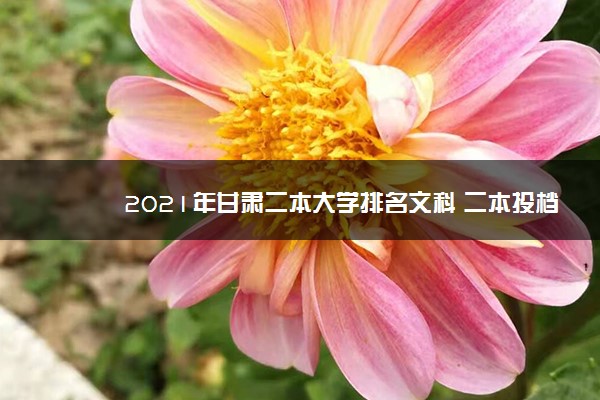 2021年甘肃二本大学排名文科 二本投档